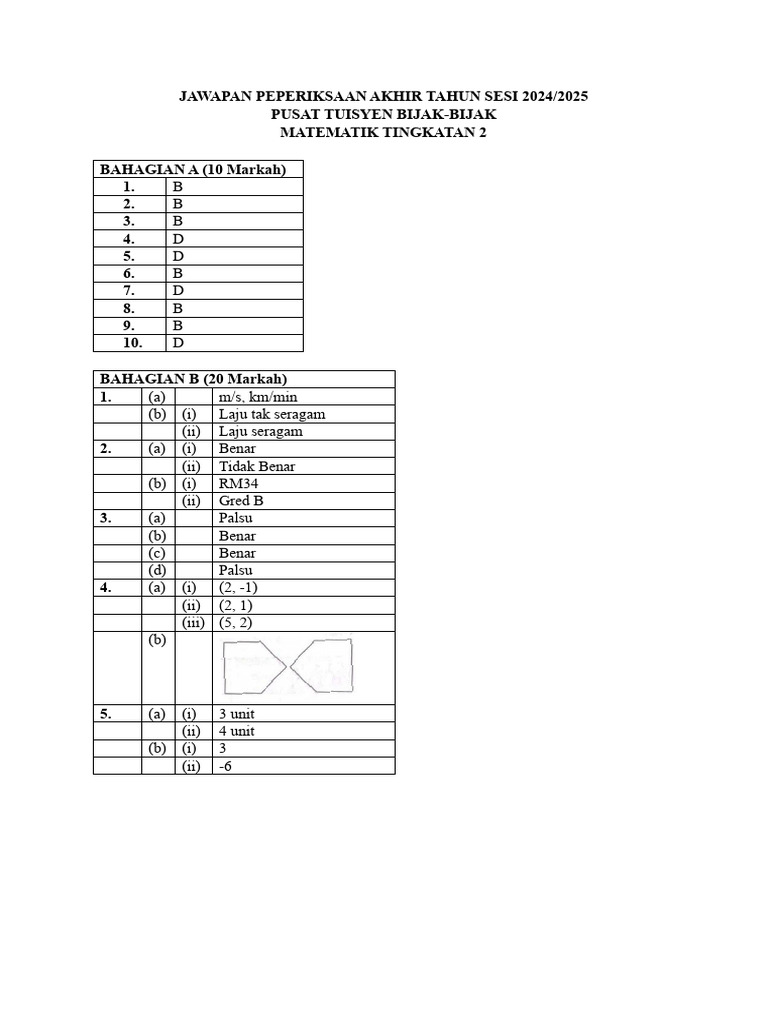 JAWAPAN PEPERIKSAAN AKHIR TAHUN SESI 2024/2025
PUSAT TUISYEN BIJAK-BIJAK
MATEMATIK TINGKATAN 2

| BAHAGIAN A (10 Markah) | |
|---|---|
| 1. | B |
| 2. | B |
| 3. | B |
| 4. | D |
| 5. | D |
| 6. | B |
| 7. | D |
| 8. | B |
| 9. | B |
| 10. | D |

| BAHAGIAN B (20 Markah) | | | |
|---|---|---|---|
| 1. | (a) | | m/s, km/min |
| | (b) | (i) | Laju tak seragam |
| | | (ii) | Laju seragam |
| 2. | (a) | (i) | Benar |
| | | (ii) | Tidak Benar |
| | (b) | (i) | RM34 |
| | | (ii) | Gred B |
| 3. | (a) | | Palsu |
| | (b) | | Benar |
| | (c) | | Benar |
| | (d) | | Palsu |
| 4. | (a) | (i) | (2, -1) |
| | | (ii) | (2, 1) |
| | | (iii) | (5, 2) |
| | (b) | | |
| 5. | (a) | (i) | 3 unit |
| | | (ii) | 4 unit |
| | (b) | (i) | 3 |
| | | (ii) | -6 |